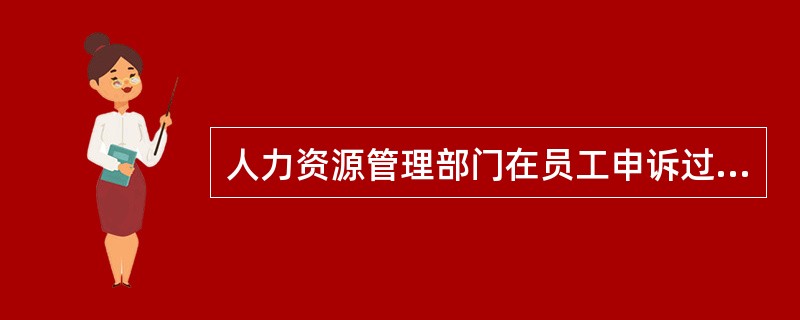 人力资源管理部门在员工申诉过...